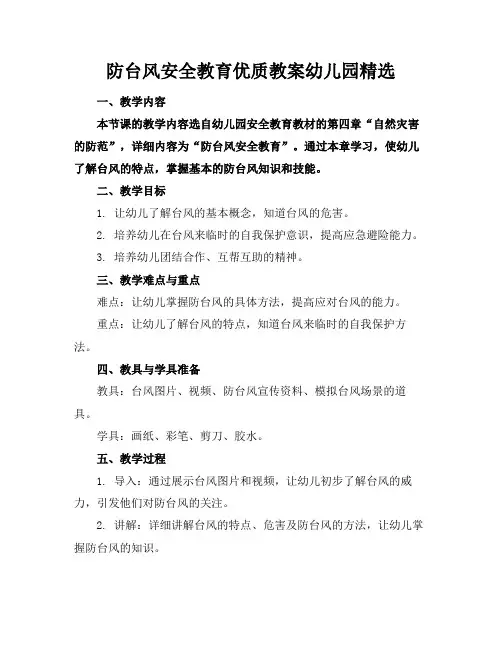 防台风安全教育优质教案幼儿园精选

一、教学内容

本节课的教学内容选自幼儿园安全教育教材的第四章“自然灾害的防范”，详细内容为“防台风安全教育”。通过本章学习，使幼儿了解台风的特点，掌握基本的防台风知识和技能。

二、教学目标

1. 让幼儿了解台风的基本概念，知道台风的危害。

2. 培养幼儿在台风来临时的自我保护意识，提高应急避险能力。

3. 培养幼儿团结合作、互帮互助的精神。

三、教学难点与重点

难点：让幼儿掌握防台风的具体方法，提高应对台风的能力。

重点：让幼儿了解台风的特点，知道台风来临时的自我保护方法。

四、教具与学具准备

教具：台风图片、视频、防台风宣传资料、模拟台风场景的道具。

学具：画纸、彩笔、剪刀、胶水。

五、教学过程

1. 导入：通过展示台风图片和视频，让幼儿初步了解台风的威力，引发他们对防台风的关注。

2. 讲解：详细讲解台风的特点、危害及防台风的方法，让幼儿掌握防台风的知识。